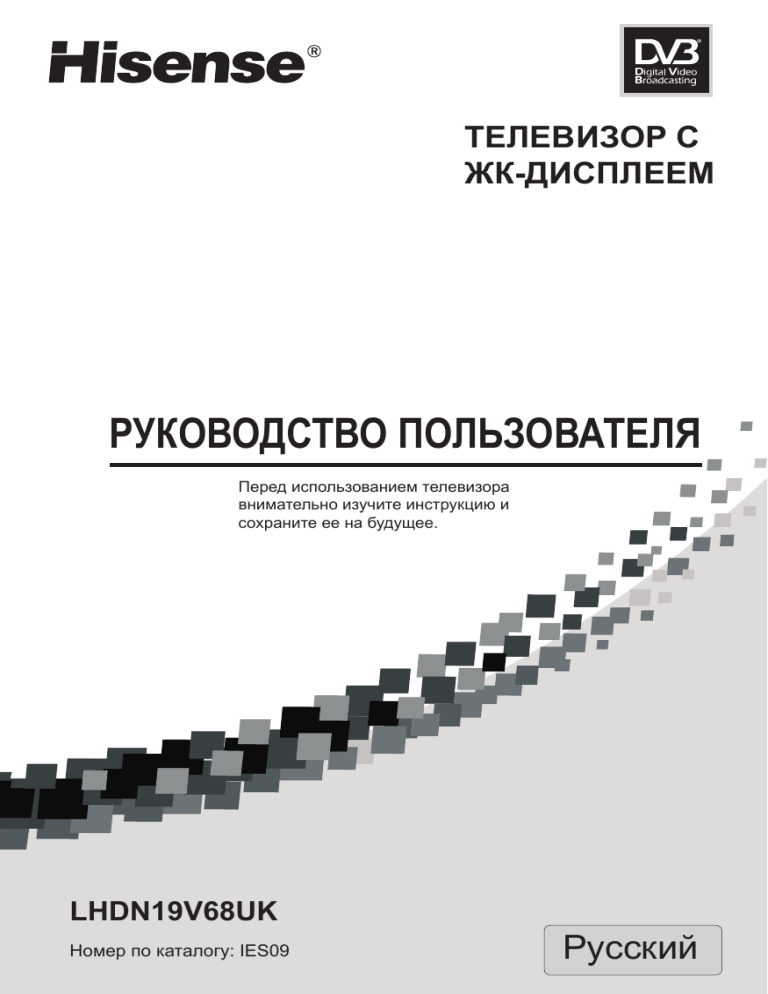 Hisense®

DVB
Digital Video
Broadcasting

ТЕЛЕВИЗОР С ЖК-ДИСПЛЕЕМ

РУКОВОДСТВО ПОЛЬЗОВАТЕЛЯ

Перед использованием телевизора внимательно изучите инструкцию и сохраните ее на будущее.

LHDN19V68UK

Номер по каталогу: IES09

Русский